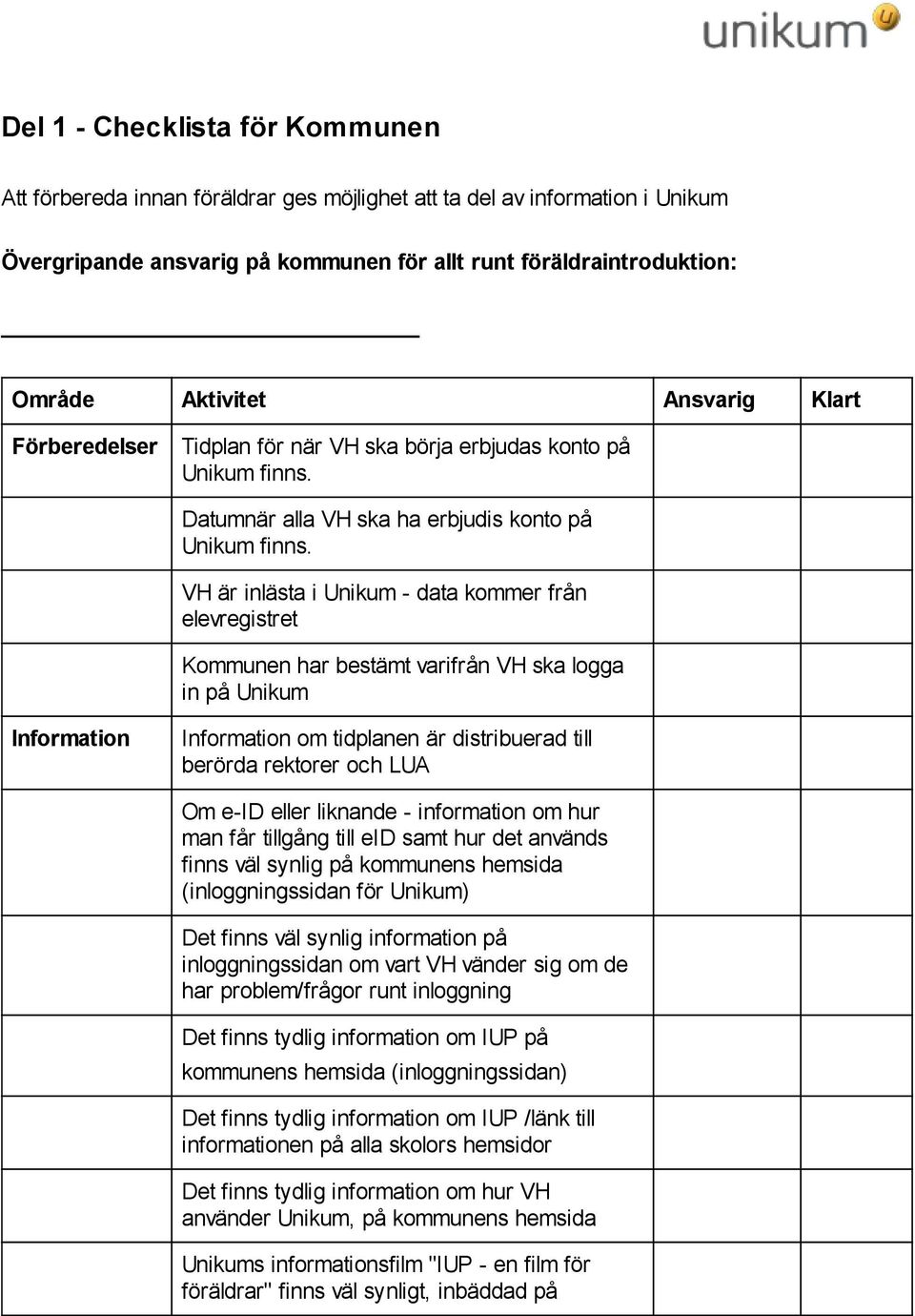 unikum

Del 1 - Checklista för Kommunen

Att förbereda innan föräldrar ges möjlighet att ta del av information i Unikum

Övergripande ansvarig på kommunen för allt runt föräldraintroduktion:

| Område | Aktivitet | Ansvarig | Klart |
|---|---|---|---|
| Förberedelser | Tidplan för när VH ska börja erbjudas konto på Unikum finns. | | |
| | Datumnär alla VH ska ha erbjudis konto på Unikum finns. | | |
| | VH är inlästa i Unikum - data kommer från elevregistret | | |
| | Kommunen har bestämt varifrån VH ska logga in på Unikum | | |
| Information | Information om tidplanen är distribuerad till berörda rektorer och LUA | | |
| | Om e-ID eller liknande - information om hur man får tillgång till eID samt hur det används finns väl synlig på kommunens hemsida (inloggningssidan för Unikum) | | |
| | Det finns väl synlig information på inloggningssidan om vart VH vänder sig om de har problem/frågor runt inloggning | | |
| | Det finns tydlig information om IUP på kommunens hemsida (inloggningssidan) | | |
| | Det finns tydlig information om IUP /länk till informationen på alla skolors hemsidor | | |
| | Det finns tydlig information om hur VH använder Unikum, på kommunens hemsida | | |
| | Unikums informationsfilm "IUP - en film för föräldrar" finns väl synligt, inbäddad på | | |